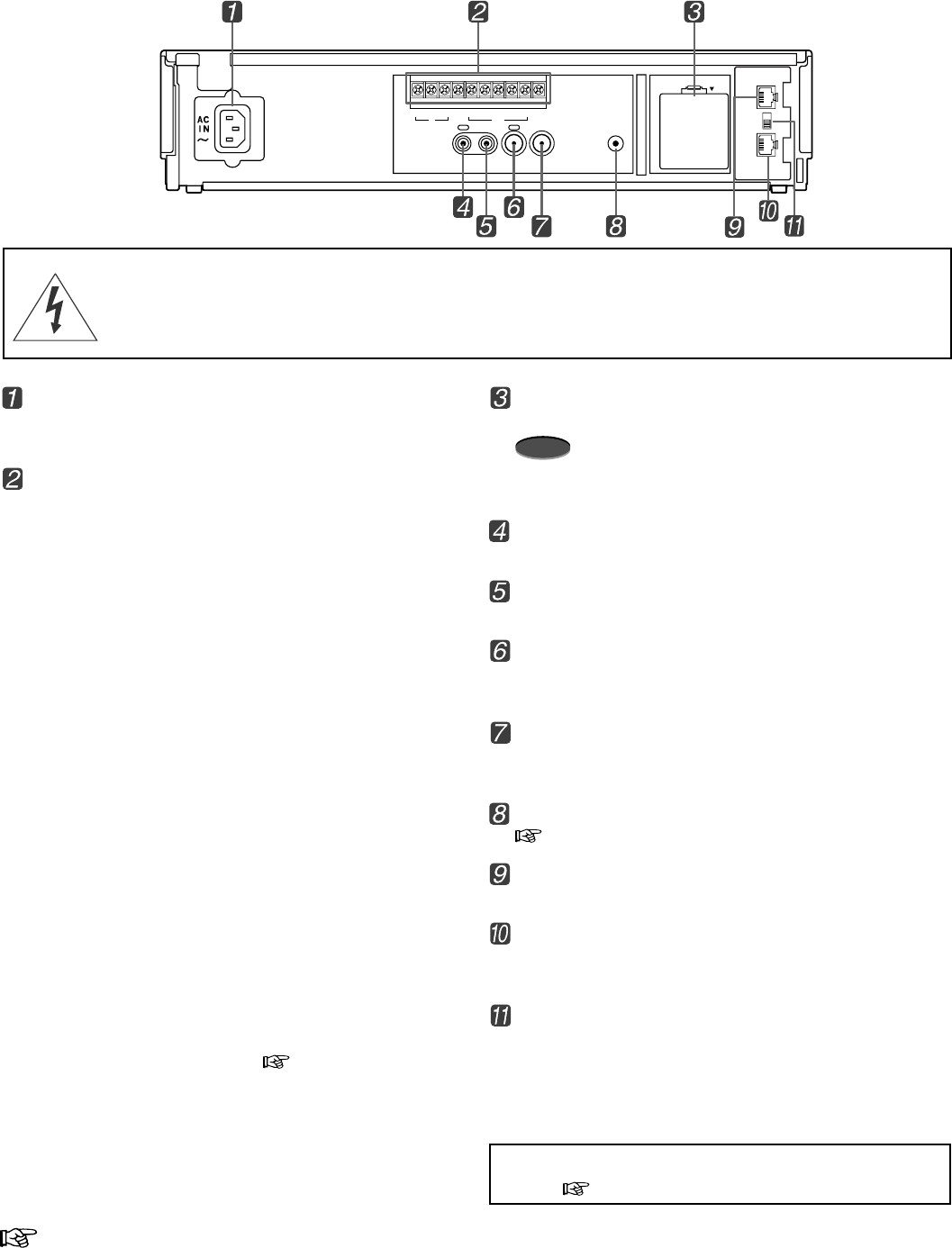 1 2 3

AC IN ~

4 5 6 7 8 9 10 11

1

2

3

4

5

6

7

8

9

10

11